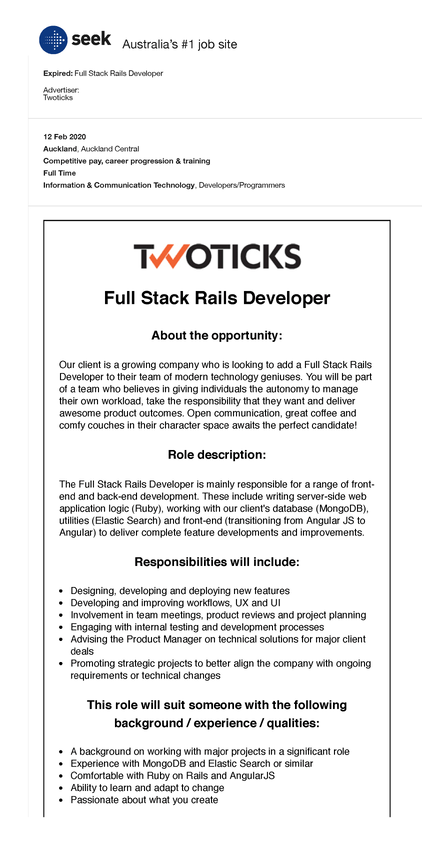 seek Australia's #1 job site

Expired: Full Stack Rails Developer

Advertiser:
Twoticks

12 Feb 2020
Auckland, Auckland Central
Competitive pay, career progression & training
Full Time
Information & Communication Technology, Developers/Programmers

TWOTICKS

Full Stack Rails Developer

About the opportunity:

Our client is a growing company who is looking to add a Full Stack Rails Developer to their team of modern technology geniuses. You will be part of a team who believes in giving individuals the autonomy to manage their own workload, take the responsibility that they want and deliver awesome product outcomes. Open communication, great coffee and comfy couches in their character space awaits the perfect candidate!

Role description:

The Full Stack Rails Developer is mainly responsible for a range of front-end and back-end development. These include writing server-side web application logic (Ruby), working with our client's database (MongoDB), utilities (Elastic Search) and front-end (transitioning from Angular JS to Angular) to deliver complete feature developments and improvements.

Responsibilities will include:

- Designing, developing and deploying new features
- Developing and improving workflows, UX and UI
- Involvement in team meetings, product reviews and project planning
- Engaging with internal testing and development processes
- Advising the Product Manager on technical solutions for major client deals
- Promoting strategic projects to better align the company with ongoing requirements or technical changes

This role will suit someone with the following background / experience / qualities:

- A background on working with major projects in a significant role
- Experience with MongoDB and Elastic Search or similar
- Comfortable with Ruby on Rails and AngularJS
- Ability to learn and adapt to change
- Passionate about what you create